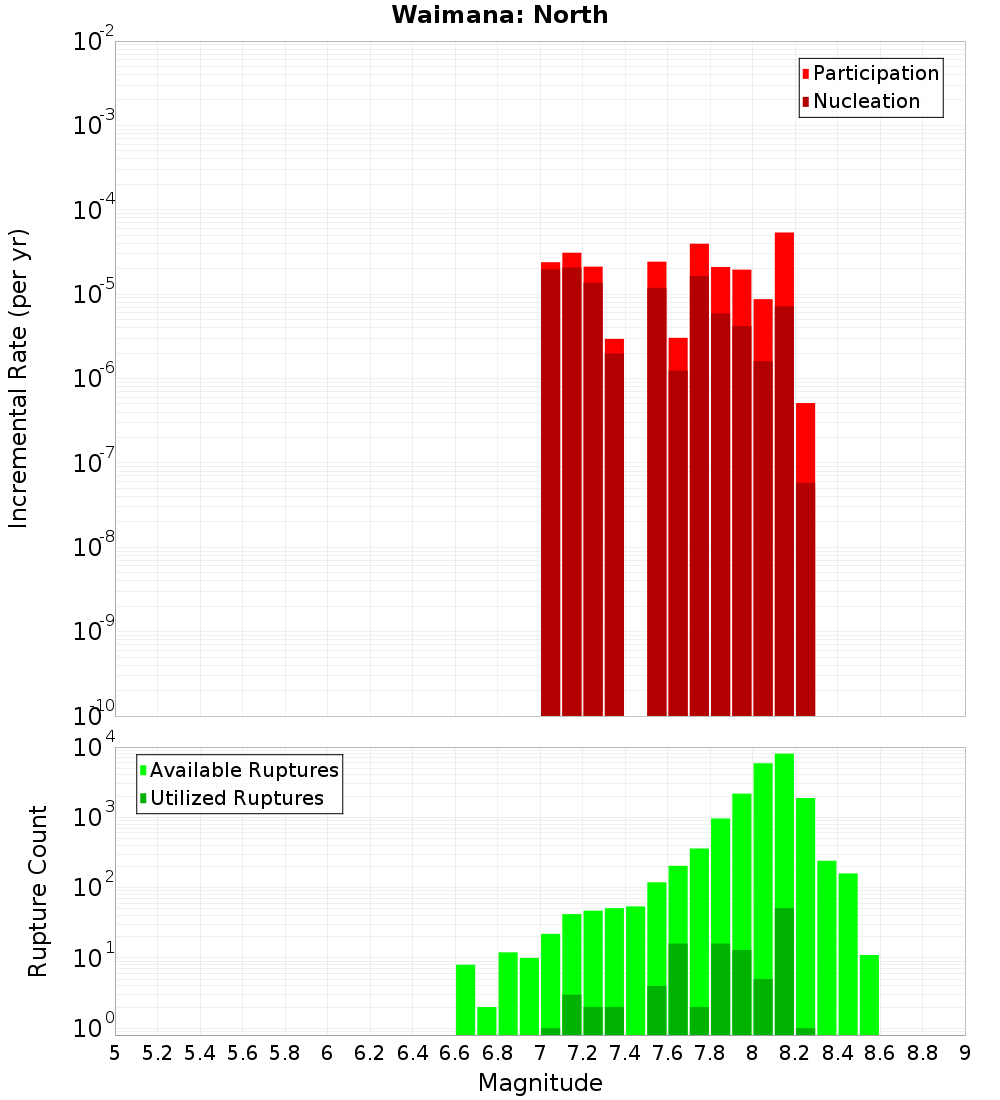 Waimana: North

Participation
Nucleation

Incremental Rate (per yr)

$10^{-2}$
$10^{-3}$
$10^{-4}$
$10^{-5}$
$10^{-6}$
$10^{-7}$
$10^{-8}$
$10^{-9}$
$10^{-10}$

Available Ruptures
Utilized Ruptures

Rupture Count

$10^{4}$
$10^{3}$
$10^{2}$
$10^{1}$
$10^{0}$

5 5.2 5.4 5.6 5.8 6 6.2 6.4 6.6 6.8 7 7.2 7.4 7.6 7.8 8 8.2 8.4 8.6 8.8 9

Magnitude